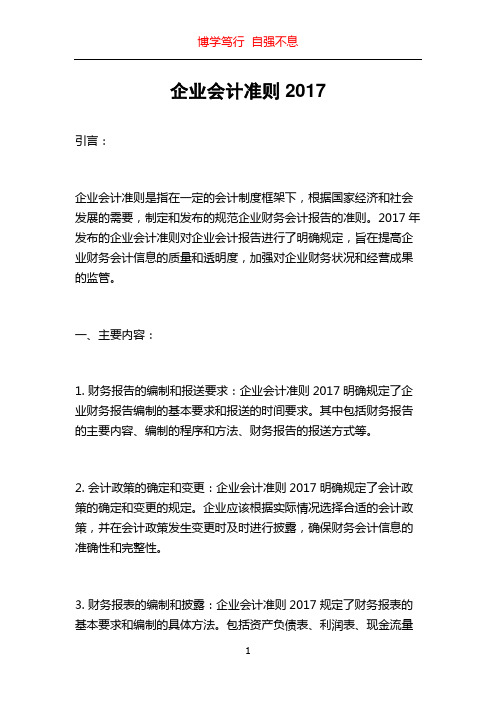 博学笃行 自强不息

企业会计准则 2017

引言：

企业会计准则是指在一定的会计制度框架下，根据国家经济和社会发展的需要，制定和发布的规范企业财务会计报告的准则。2017 年发布的企业会计准则对企业会计报告进行了明确规定，旨在提高企业财务会计信息的质量和透明度，加强对企业财务状况和经营成果的监管。

一、主要内容：

1. 财务报告的编制和报送要求：企业会计准则 2017 明确规定了企业财务报告编制的基本要求和报送的时间要求。其中包括财务报告的主要内容、编制的程序和方法、财务报告的报送方式等。

2. 会计政策的确定和变更：企业会计准则 2017 明确规定了会计政策的确定和变更的规定。企业应该根据实际情况选择合适的会计政策，并在会计政策发生变更时及时进行披露，确保财务会计信息的准确性和完整性。

3. 财务报表的编制和披露：企业会计准则 2017 规定了财务报表的基本要求和编制的具体方法。包括资产负债表、利润表、现金流量

1